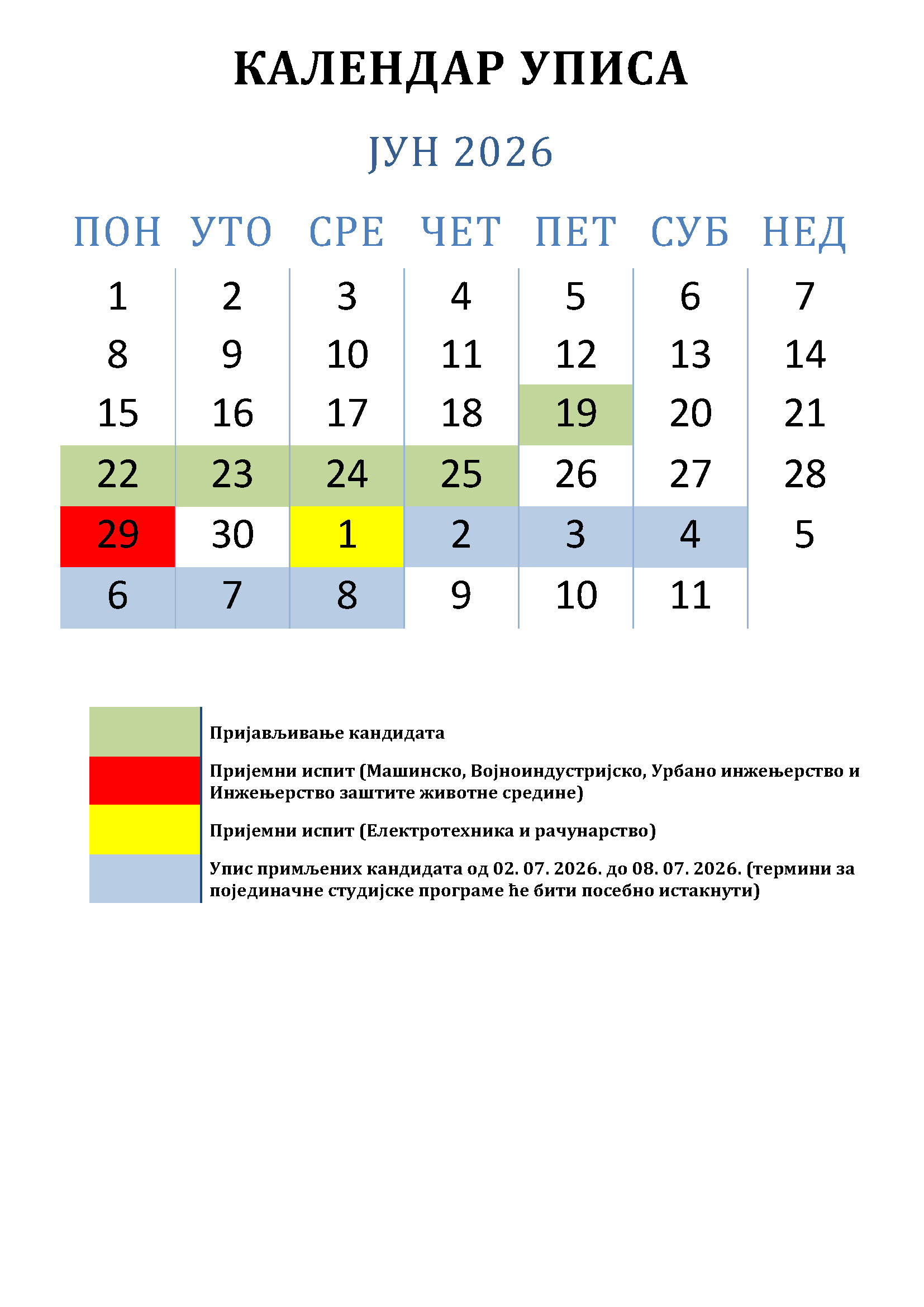 КАЛЕНДАР УПИСА

ЈУН 2026

| ПОН | УТО | СРЕ | ЧЕТ | ПЕТ | СУБ | НЕД |
|---|---|---|---|---|---|---|
| 1 | 2 | 3 | 4 | 5 | 6 | 7 |
| 8 | 9 | 10 | 11 | 12 | 13 | 14 |
| 15 | 16 | 17 | 18 | 19 | 20 | 21 |
| 22 | 23 | 24 | 25 | 26 | 27 | 28 |
| 29 | 30 | 1 | 2 | 3 | 4 | 5 |
| 6 | 7 | 8 | 9 | 10 | 11 | |

Пријављивање кандидата

Пријемни испит (Машинско, Војноиндустријско, Урбано инжењерство и Инжењерство заштите животне средине)

Пријемни испит (Електротехника и рачунарство)

Упис примљених кандидата од 02. 07. 2026. до 08. 07. 2026. (термини за појединачне студијске програме ће бити посебно истакнути)